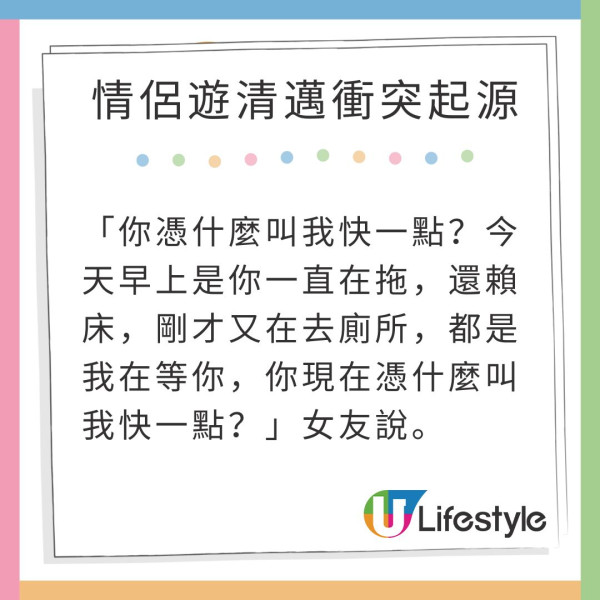 情侶遊清邁衝突起源

「你憑什麼叫我快一點？今天早上是你一直在拖，還賴床，剛才又在去廁所，都是我在等你，你現在憑什麼叫我快一點？」女友說。

U Lifestyle